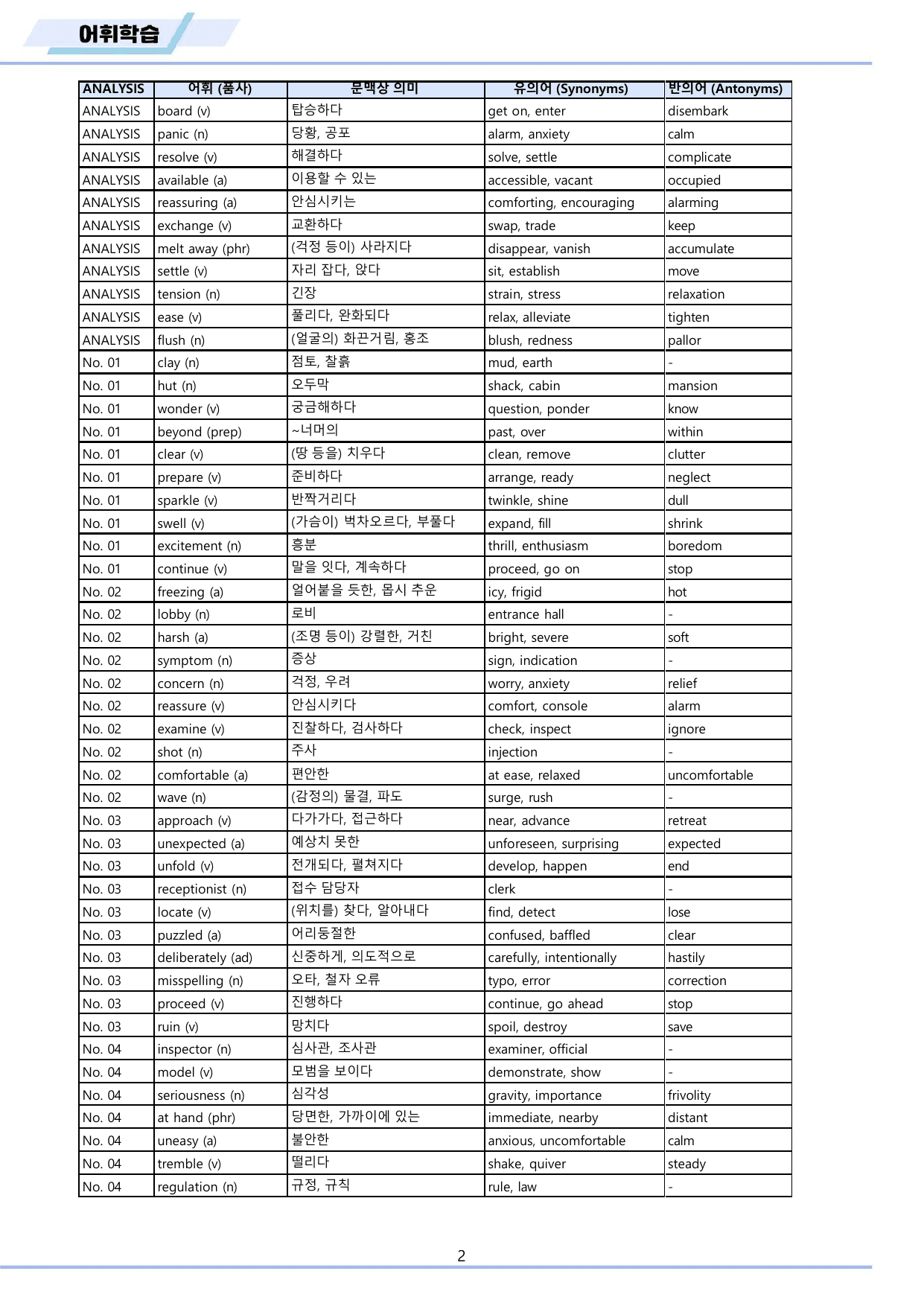 어휘학습

| ANALYSIS | 어휘 (품사) | 문맥상 의미 | 유의어 (Synonyms) | 반의어 (Antonyms) |
|---|---|---|---|---|
| ANALYSIS | board (v) | 탑승하다 | get on, enter | disembark |
| ANALYSIS | panic (n) | 당황, 공포 | alarm, anxiety | calm |
| ANALYSIS | resolve (v) | 해결하다 | solve, settle | complicate |
| ANALYSIS | available (a) | 이용할 수 있는 | accessible, vacant | occupied |
| ANALYSIS | reassuring (a) | 안심시키는 | comforting, encouraging | alarming |
| ANALYSIS | exchange (v) | 교환하다 | swap, trade | keep |
| ANALYSIS | melt away (phr) | (걱정 등이) 사라지다 | disappear, vanish | accumulate |
| ANALYSIS | settle (v) | 자리 잡다, 앉다 | sit, establish | move |
| ANALYSIS | tension (n) | 긴장 | strain, stress | relaxation |
| ANALYSIS | ease (v) | 풀리다, 완화되다 | relax, alleviate | tighten |
| ANALYSIS | flush (n) | (얼굴의) 화끈거림, 홍조 | blush, redness | pallor |
| No. 01 | clay (n) | 점토, 찰흙 | mud, earth | - |
| No. 01 | hut (n) | 오두막 | shack, cabin | mansion |
| No. 01 | wonder (v) | 궁금해하다 | question, ponder | know |
| No. 01 | beyond (prep) | ~너머의 | past, over | within |
| No. 01 | clear (v) | (땅 등을) 치우다 | clean, remove | clutter |
| No. 01 | prepare (v) | 준비하다 | arrange, ready | neglect |
| No. 01 | sparkle (v) | 반짝거리다 | twinkle, shine | dull |
| No. 01 | swell (v) | (가슴이) 벅차오르다, 부풀다 | expand, fill | shrink |
| No. 01 | excitement (n) | 흥분 | thrill, enthusiasm | boredom |
| No. 01 | continue (v) | 말을 잇다, 계속하다 | proceed, go on | stop |
| No. 02 | freezing (a) | 얼어붙을 듯한, 몹시 추운 | icy, frigid | hot |
| No. 02 | lobby (n) | 로비 | entrance hall | - |
| No. 02 | harsh (a) | (조명 등이) 강렬한, 거친 | bright, severe | soft |
| No. 02 | symptom (n) | 증상 | sign, indication | - |
| No. 02 | concern (n) | 걱정, 우려 | worry, anxiety | relief |
| No. 02 | reassure (v) | 안심시키다 | comfort, console | alarm |
| No. 02 | examine (v) | 진찰하다, 검사하다 | check, inspect | ignore |
| No. 02 | shot (n) | 주사 | injection | - |
| No. 02 | comfortable (a) | 편안한 | at ease, relaxed | uncomfortable |
| No. 02 | wave (n) | (감정의) 물결, 파도 | surge, rush | - |
| No. 03 | approach (v) | 다가가다, 접근하다 | near, advance | retreat |
| No. 03 | unexpected (a) | 예상치 못한 | unforeseen, surprising | expected |
| No. 03 | unfold (v) | 전개되다, 펼쳐지다 | develop, happen | end |
| No. 03 | receptionist (n) | 접수 담당자 | clerk | - |
| No. 03 | locate (v) | (위치를) 찾다, 알아내다 | find, detect | lose |
| No. 03 | puzzled (a) | 어리둥절한 | confused, baffled | clear |
| No. 03 | deliberately (ad) | 신중하게, 의도적으로 | carefully, intentionally | hastily |
| No. 03 | misspelling (n) | 오타, 철자 오류 | typo, error | correction |
| No. 03 | proceed (v) | 진행하다 | continue, go ahead | stop |
| No. 03 | ruin (v) | 망치다 | spoil, destroy | save |
| No. 04 | inspector (n) | 심사관, 조사관 | examiner, official | - |
| No. 04 | model (v) | 모범을 보이다 | demonstrate, show | - |
| No. 04 | seriousness (n) | 심각성 | gravity, importance | frivolity |
| No. 04 | at hand (phr) | 당면한, 가까이에 있는 | immediate, nearby | distant |
| No. 04 | uneasy (a) | 불안한 | anxious, uncomfortable | calm |
| No. 04 | tremble (v) | 떨리다 | shake, quiver | steady |
| No. 04 | regulation (n) | 규정, 규칙 | rule, law | - |

2